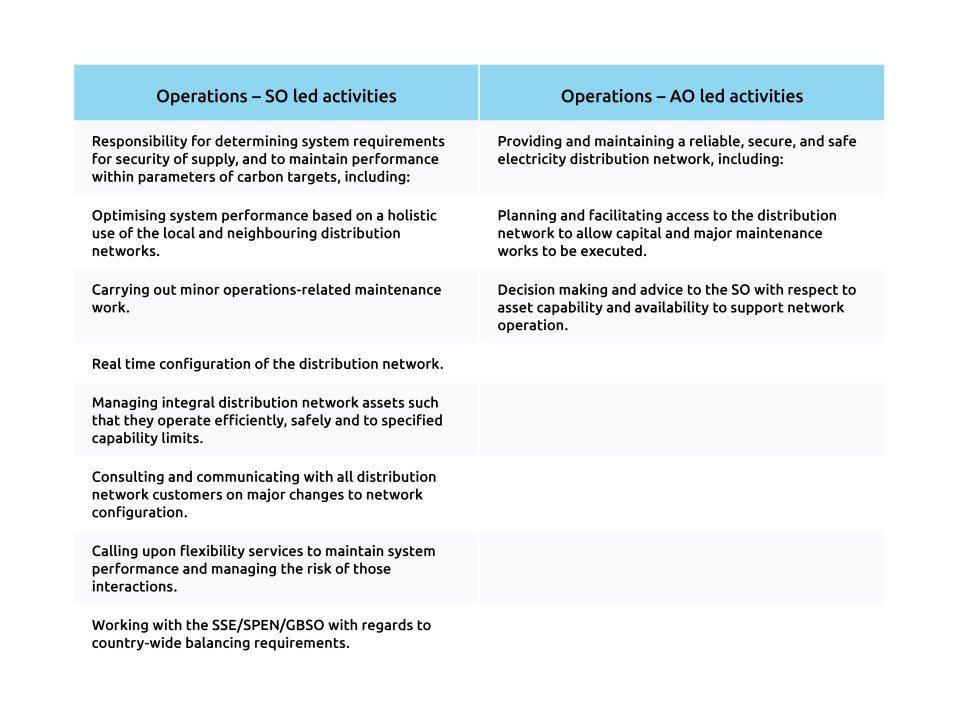 | Operations – SO led activities | Operations – AO led activities |
|---|---|
| Responsibility for determining system requirements for security of supply, and to maintain performance within parameters of carbon targets, including: | Providing and maintaining a reliable, secure, and safe electricity distribution network, including: |
| Optimising system performance based on a holistic use of the local and neighbouring distribution networks. | Planning and facilitating access to the distribution network to allow capital and major maintenance works to be executed. |
| Carrying out minor operations-related maintenance work. | Decision making and advice to the SO with respect to asset capability and availability to support network operation. |
| Real time configuration of the distribution network. | |
| Managing integral distribution network assets such that they operate efficiently, safely and to specified capability limits. | |
| Consulting and communicating with all distribution network customers on major changes to network configuration. | |
| Calling upon flexibility services to maintain system performance and managing the risk of those interactions. | |
| Working with the SSE/SPEN/GBSO with regards to country-wide balancing requirements. | |